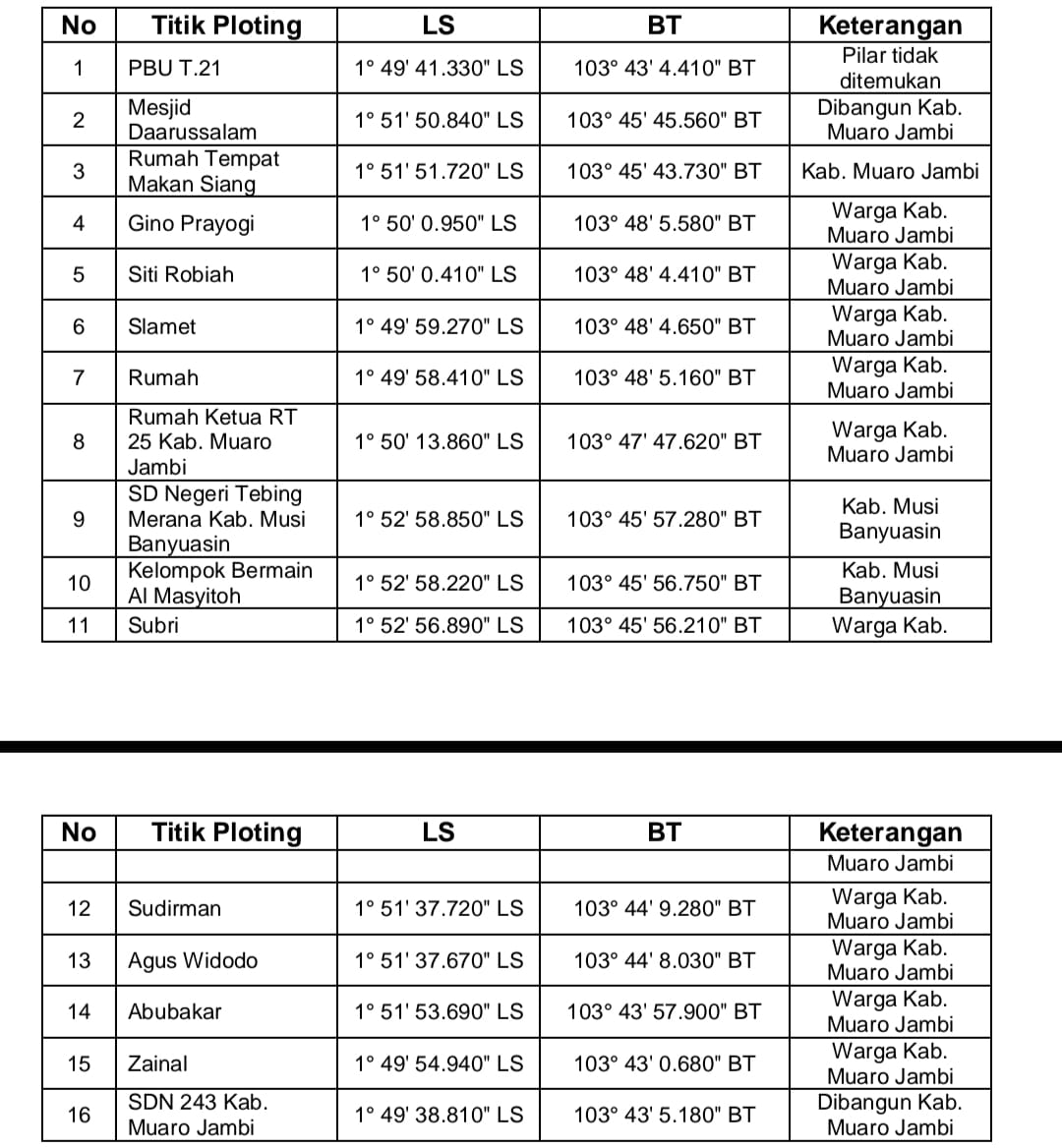 | No | Titik Ploting | LS | BT | Keterangan |
|---|---|---|---|---|
| 1 | PBU T.21 | 1° 49' 41.330" LS | 103° 43' 4.410" BT | Pilar tidak ditemukan |
| 2 | Mesjid Daarussalam | 1° 51' 50.840" LS | 103° 45' 45.560" BT | Dibangun Kab. Muaro Jambi |
| 3 | Rumah Tempat Makan Siang | 1° 51' 51.720" LS | 103° 45' 43.730" BT | Kab. Muaro Jambi |
| 4 | Gino Prayogi | 1° 50' 0.950" LS | 103° 48' 5.580" BT | Warga Kab. Muaro Jambi |
| 5 | Siti Robiah | 1° 50' 0.410" LS | 103° 48' 4.410" BT | Warga Kab. Muaro Jambi |
| 6 | Slamet | 1° 49' 59.270" LS | 103° 48' 4.650" BT | Warga Kab. Muaro Jambi |
| 7 | Rumah | 1° 49' 58.410" LS | 103° 48' 5.160" BT | Warga Kab. Muaro Jambi |
| 8 | Rumah Ketua RT 25 Kab. Muaro Jambi | 1° 50' 13.860" LS | 103° 47' 47.620" BT | Warga Kab. Muaro Jambi |
| 9 | SD Negeri Tebing Merana Kab. Musi Banyuasin | 1° 52' 58.850" LS | 103° 45' 57.280" BT | Kab. Musi Banyuasin |
| 10 | Kelompok Bermain Al Masyitoh | 1° 52' 58.220" LS | 103° 45' 56.750" BT | Kab. Musi Banyuasin |
| 11 | Subri | 1° 52' 56.890" LS | 103° 45' 56.210" BT | Warga Kab. |

| No | Titik Ploting | LS | BT | Keterangan |
|---|---|---|---|---|
| | | | | Muaro Jambi |
| 12 | Sudirman | 1° 51' 37.720" LS | 103° 44' 9.280" BT | Warga Kab. Muaro Jambi |
| 13 | Agus Widodo | 1° 51' 37.670" LS | 103° 44' 8.030" BT | Warga Kab. Muaro Jambi |
| 14 | Abubakar | 1° 51' 53.690" LS | 103° 43' 57.900" BT | Warga Kab. Muaro Jambi |
| 15 | Zainal | 1° 49' 54.940" LS | 103° 43' 0.680" BT | Warga Kab. Muaro Jambi |
| 16 | SDN 243 Kab. Muaro Jambi | 1° 49' 38.810" LS | 103° 43' 5.180" BT | Dibangun Kab. Muaro Jambi |